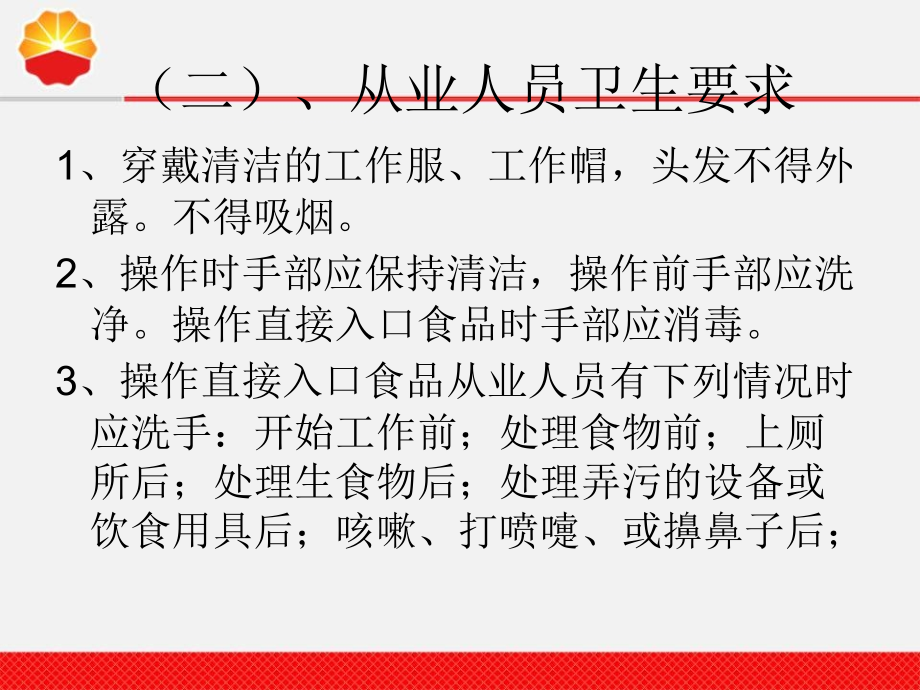 （二）、从业人员卫生要求

1、穿戴清洁的工作服、工作帽，头发不得外露。不得吸烟。

2、操作时手部应保持清洁，操作前手部应洗净。操作直接入口食品时手部应消毒。

3、操作直接入口食品从业人员有下列情况时应洗手：开始工作前；处理食物前；上厕所后；处理生食物后；处理弄污的设备或饮食用具后；咳嗽、打喷嚏、或擤鼻子后；